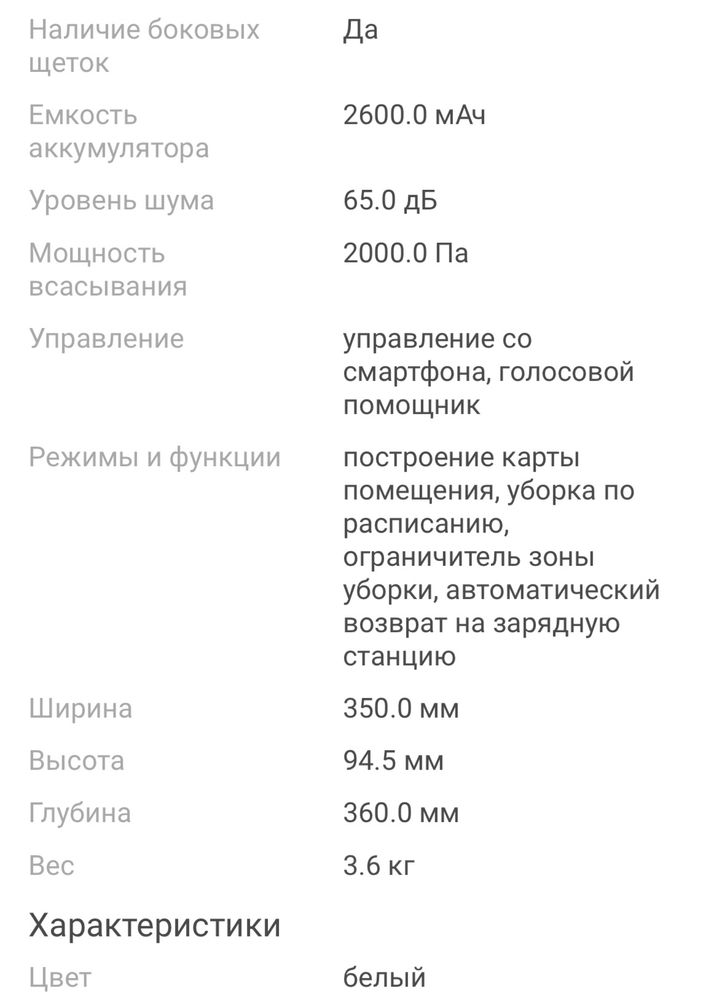 | | |
|---|---|
| Наличие боковых щеток | Да |
| Емкость аккумулятора | 2600.0 мАч |
| Уровень шума | 65.0 дБ |
| Мощность всасывания | 2000.0 Па |
| Управление | управление со смартфона, голосовой помощник |
| Режимы и функции | построение карты помещения, уборка по расписанию, ограничитель зоны уборки, автоматический возврат на зарядную станцию |
| Ширина | 350.0 мм |
| Высота | 94.5 мм |
| Глубина | 360.0 мм |
| Вес | 3.6 кг |

Характеристики

| | |
|---|---|
| Цвет | белый |